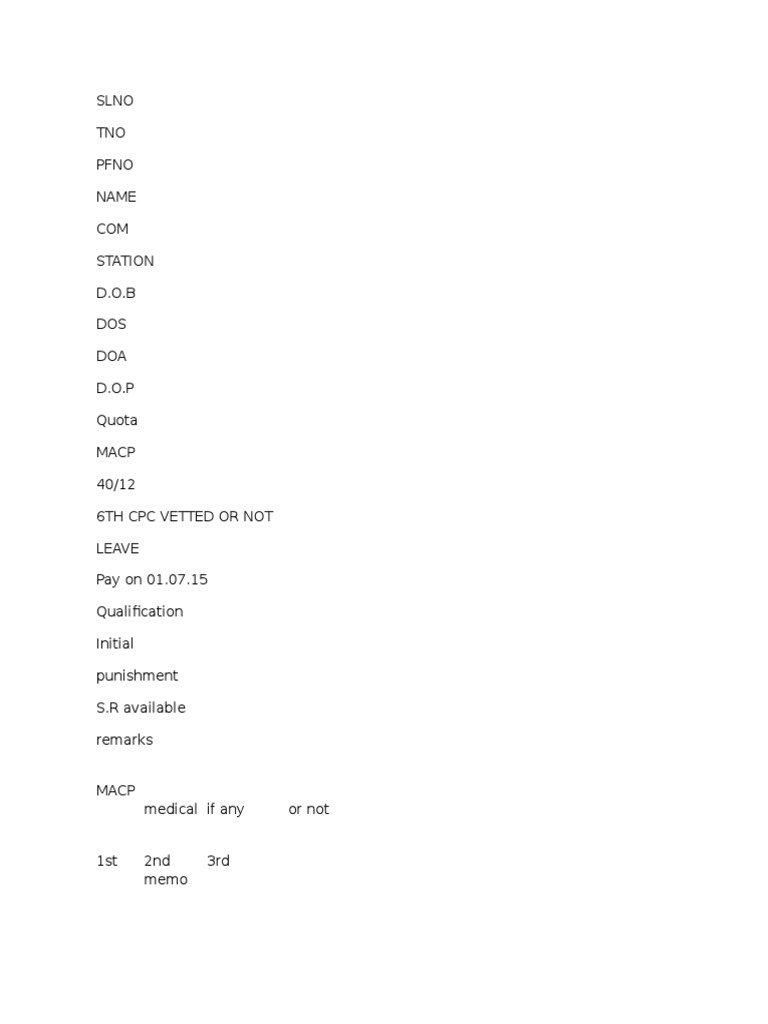 SLNO

TNO

PFNO

NAME

COM

STATION

D.O.B

DOS

DOA

D.O.P

Quota

MACP

40/12

6TH CPC VETTED OR NOT

LEAVE

Pay on 01.07.15

Qualification

Initial

punishment

S.R available

remarks

MACP
medical if any or not

1st 2nd 3rd
memo